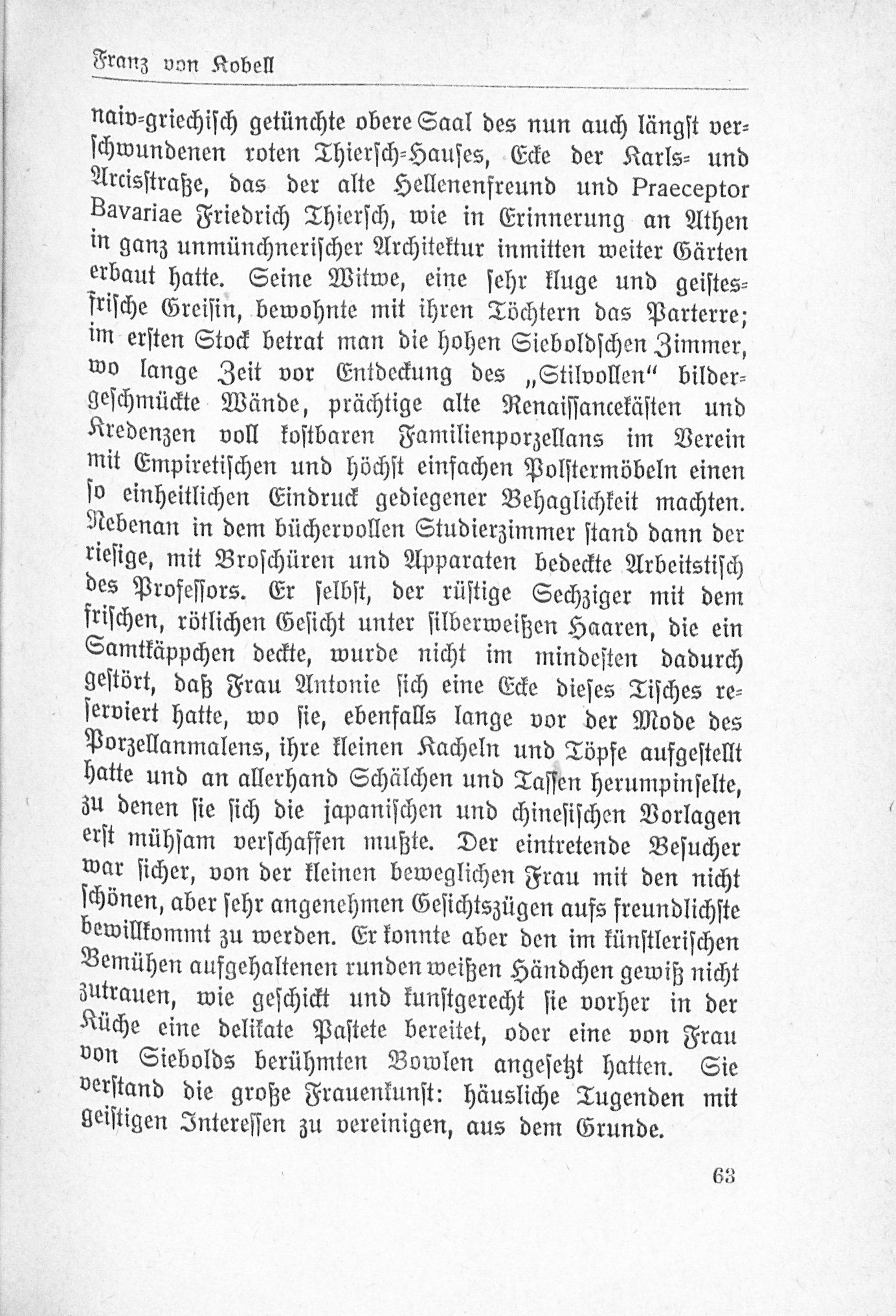 Franz von Kobell

naiv-griechisch getünchte obere Saal des nun auch längst verschwundenen roten Thiersch-Hauses, Ecke der Karls- und Arcisstraße, das der alte Hellenenfreund und Praeceptor Bavariae Friedrich Thiersch, wie in Erinnerung an Athen in ganz unmünchnerischer Architektur inmitten weiter Gärten erbaut hatte. Seine Witwe, eine sehr kluge und geistesfrische Greisin, bewohnte mit ihren Töchtern das Parterre; im ersten Stock betrat man die hohen Sieboldschen Zimmer, wo lange Zeit vor Entdeckung des „Stilvollen" bildergeschmückte Wände, prächtige alte Renaissancekästen und Kredenzen voll kostbaren Familienporzellans im Verein mit Empiretischen und höchst einfachen Polstermöbeln einen so einheitlichen Eindruck gediegener Behaglichkeit machten. Nebenan in dem büchervollen Studierzimmer stand dann der riesige, mit Broschüren und Apparaten bedeckte Arbeitstisch des Professors. Er selbst, der rüstige Sechziger mit dem frischen, rötlichen Gesicht unter silberweißen Haaren, die ein Samtkäppchen deckte, wurde nicht im mindesten dadurch gestört, daß Frau Antonie sich eine Ecke dieses Tisches reserviert hatte, wo sie, ebenfalls lange vor der Mode des Porzellanmalens, ihre kleinen Kacheln und Töpfe aufgestellt hatte und an allerhand Schälchen und Tassen herumpinselte, zu denen sie sich die japanischen und chinesischen Vorlagen erst mühsam verschaffen mußte. Der eintretende Besucher war sicher, von der kleinen beweglichen Frau mit den nicht schönen, aber sehr angenehmen Gesichtszügen aufs freundlichste bewillkommt zu werden. Er konnte aber den im künstlerischen Bemühen aufgehaltenen runden weißen Händchen gewiß nicht zutrauen, wie geschickt und kunstgerecht sie vorher in der Küche eine delikate Pastete bereitet, oder eine von Frau von Siebolds berühmten Bowlen angesetzt hatten. Sie verstand die große Frauenkunst: häusliche Tugenden mit geistigen Interessen zu vereinigen, aus dem Grunde.

63